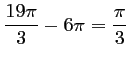 $\frac{19\pi}{3} - 6\pi = \frac{\pi}{3}$